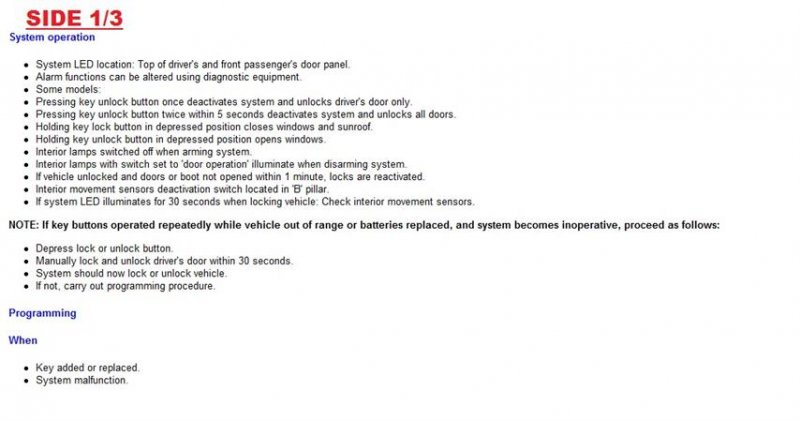 SIDE 1/3

System operation

- System LED location: Top of driver's and front passenger's door panel.
- Alarm functions can be altered using diagnostic equipment.
- Some models:
- Pressing key unlock button once deactivates system and unlocks driver's door only.
- Pressing key unlock button twice within 5 seconds deactivates system and unlocks all doors.
- Holding key lock button in depressed position closes windows and sunroof.
- Holding key unlock button in depressed position opens windows.
- Interior lamps switched off when arming system.
- Interior lamps with switch set to 'door operation' illuminate when disarming system.
- If vehicle unlocked and doors or boot not opened within 1 minute, locks are reactivated.
- Interior movement sensors deactivation switch located in 'B' pillar.
- If system LED illuminates for 30 seconds when locking vehicle: Check interior movement sensors.

NOTE: If key buttons operated repeatedly while vehicle out of range or batteries replaced, and system becomes inoperative, proceed as follows:

- Depress lock or unlock button.
- Manually lock and unlock driver's door within 30 seconds.
- System should now lock or unlock vehicle.
- If not, carry out programming procedure.

Programming

When

- Key added or replaced.
- System malfunction.